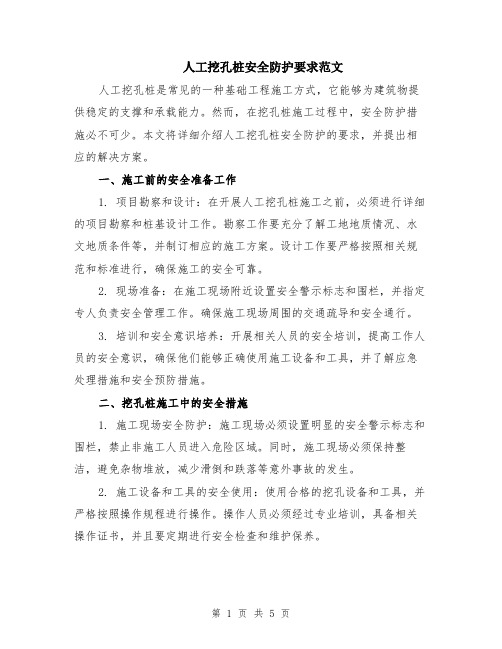 人工挖孔桩安全防护要求范文

人工挖孔桩是常见的一种基础工程施工方式，它能够为建筑物提供稳定的支撑和承载能力。然而，在挖孔桩施工过程中，安全防护措施必不可少。本文将详细介绍人工挖孔桩安全防护的要求，并提出相应的解决方案。

一、施工前的安全准备工作

1. 项目勘察和设计：在开展人工挖孔桩施工之前，必须进行详细的项目勘察和桩基设计工作。勘察工作要充分了解工地地质情况、水文地质条件等，并制订相应的施工方案。设计工作要严格按照相关规范和标准进行，确保施工的安全可靠。

2. 现场准备：在施工现场附近设置安全警示标志和围栏，并指定专人负责安全管理工作。确保施工现场周围的交通疏导和安全通行。

3. 培训和安全意识培养：开展相关人员的安全培训，提高工作人员的安全意识，确保他们能够正确使用施工设备和工具，并了解应急处理措施和安全预防措施。

二、挖孔桩施工中的安全措施

1. 施工现场安全防护：施工现场必须设置明显的安全警示标志和围栏，禁止非施工人员进入危险区域。同时，施工现场必须保持整洁，避免杂物堆放，减少滑倒和跌落等意外事故的发生。

2. 施工设备和工具的安全使用：使用合格的挖孔设备和工具，并严格按照操作规程进行操作。操作人员必须经过专业培训，具备相关操作证书，并且要定期进行安全检查和维护保养。

第 1 页 共 5 页